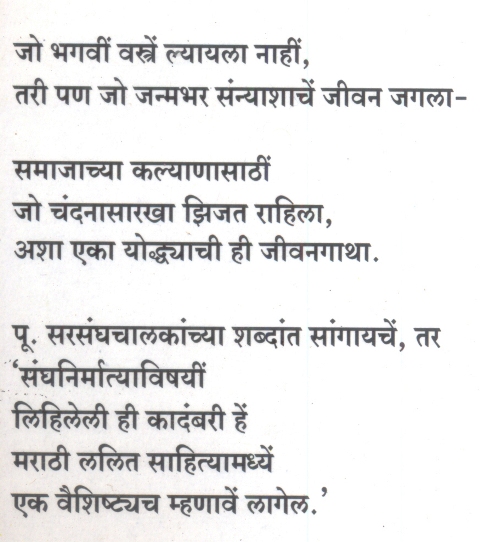 जो भगवीं वस्त्रें ल्यायला नाहीं,
तरी पण जो जन्मभर संन्याशाचें जीवन जगला-

समाजाच्या कल्याणासाठीं
जो चंदनासारखा झिजत राहिला,
अशा एका योद्ध्याची ही जीवनगाथा.

पू. सरसंघचालकांच्या शब्दांत सांगायचें, तर
'संघनिर्मात्याविषयीं
लिहिलेली ही कादंबरी हें
मराठी ललित साहित्यामध्यें
एक वैशिष्ट्यच म्हणावें लागेल.'